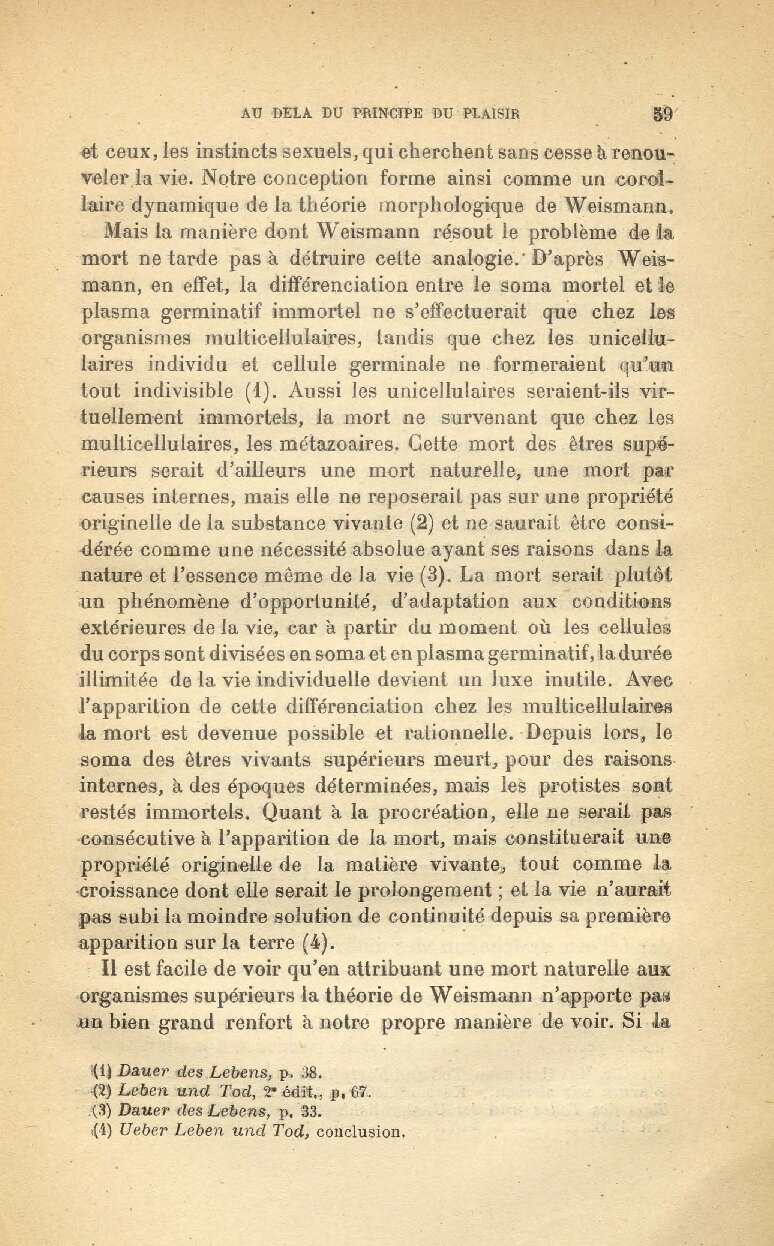 AU DELA DU PRINCIPE DU PLAISIR 59

et ceux, les instincts sexuels, qui cherchent sans cesse à renouveler la vie. Notre conception forme ainsi comme un corollaire dynamique de la théorie morphologique de Weismann.

Mais la manière dont Weismann résout le problème de la mort ne tarde pas à détruire cette analogie. D'après Weismann, en effet, la différenciation entre le soma mortel et le plasma germinatif immortel ne s'effectuerait que chez les organismes multicellulaires, tandis que chez les unicellulaires individu et cellule germinale ne formeraient qu'un tout indivisible (1). Aussi les unicellulaires seraient-ils virtuellement immortels, la mort ne survenant que chez les multicellulaires, les métazoaires. Cette mort des êtres supérieurs serait d'ailleurs une mort naturelle, une mort par causes internes, mais elle ne reposerait pas sur une propriété originelle de la substance vivante (2) et ne saurait être considérée comme une nécessité absolue ayant ses raisons dans la nature et l'essence même de la vie (3). La mort serait plutôt un phénomène d'opportunité, d'adaptation aux conditions extérieures de la vie, car à partir du moment où les cellules du corps sont divisées en soma et en plasma germinatif, la durée illimitée de la vie individuelle devient un luxe inutile. Avec l'apparition de cette différenciation chez les multicellulaires la mort est devenue possible et rationnelle. Depuis lors, le soma des êtres vivants supérieurs meurt, pour des raisons internes, à des époques déterminées, mais les protistes sont restés immortels. Quant à la procréation, elle ne serait pas consécutive à l'apparition de la mort, mais constituerait une propriété originelle de la matière vivante, tout comme la croissance dont elle serait le prolongement ; et la vie n'aurait pas subi la moindre solution de continuité depuis sa première apparition sur la terre (4).

Il est facile de voir qu'en attribuant une mort naturelle aux organismes supérieurs la théorie de Weismann n'apporte pas un bien grand renfort à notre propre manière de voir. Si la

(1) Dauer des Lebens, p. 38.
(2) Leben und Tod, 2e édit., p. 67.
(3) Dauer des Lebens, p. 33.
(4) Ueber Leben und Tod, conclusion.